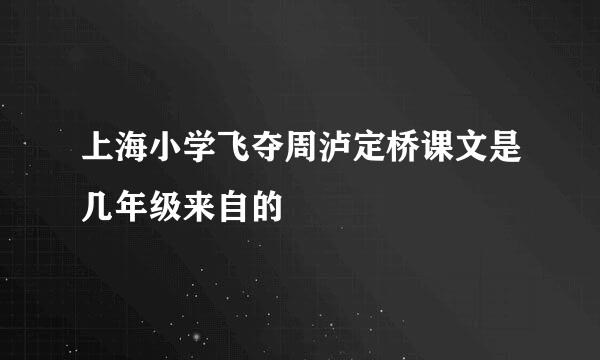 上海小学飞夺周泸定桥课文是几年级来自的